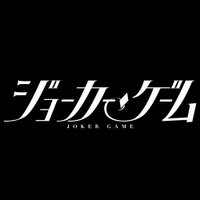 ジョーカー・ゲーム
JOKER GAME